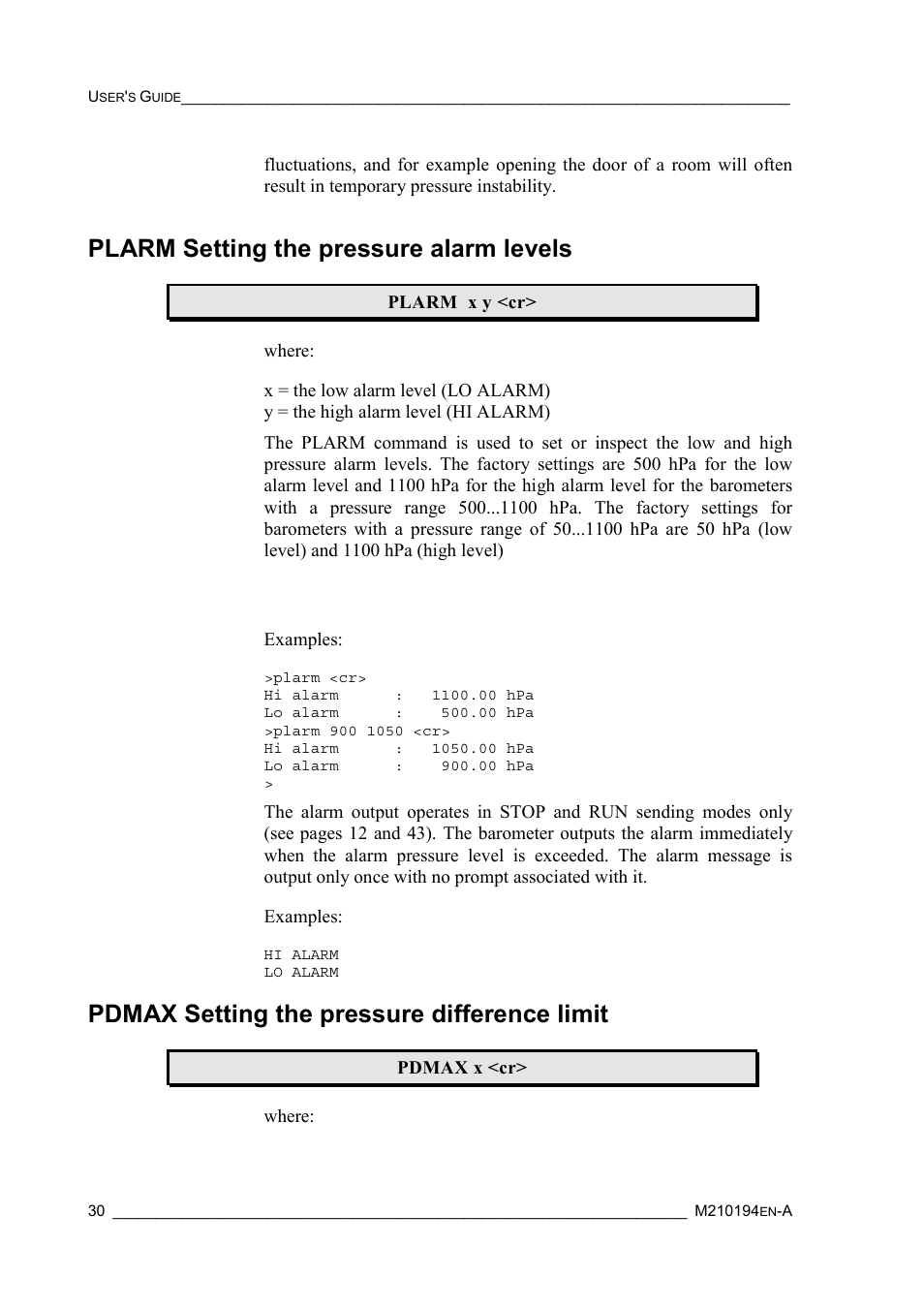 USER'S GUIDE

fluctuations, and for example opening the door of a room will often result in temporary pressure instability.

PLARM Setting the pressure alarm levels

PLARM x y <cr>

where:

x = the low alarm level (LO ALARM)
y = the high alarm level (HI ALARM)

The PLARM command is used to set or inspect the low and high pressure alarm levels. The factory settings are 500 hPa for the low alarm level and 1100 hPa for the high alarm level for the barometers with a pressure range 500...1100 hPa. The factory settings for barometers with a pressure range of 50...1100 hPa are 50 hPa (low level) and 1100 hPa (high level)

Examples:

>plarm <cr>
Hi alarm : 1100.00 hPa
Lo alarm : 500.00 hPa
>plarm 900 1050 <cr>
Hi alarm : 1050.00 hPa
Lo alarm : 900.00 hPa
>

The alarm output operates in STOP and RUN sending modes only (see pages 12 and 43). The barometer outputs the alarm immediately when the alarm pressure level is exceeded. The alarm message is output only once with no prompt associated with it.

Examples:

HI ALARM
LO ALARM

PDMAX Setting the pressure difference limit

PDMAX x <cr>

where:

30 M210194EN-A